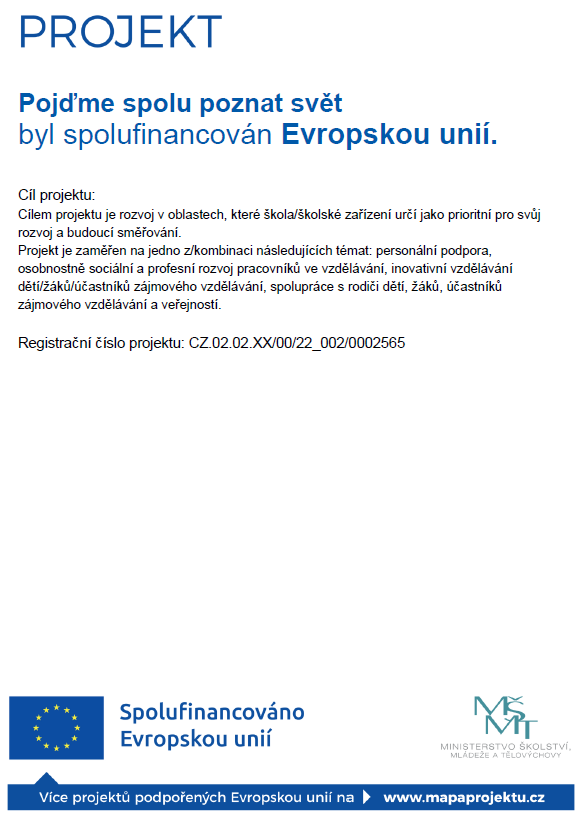 PROJEKT

Pojďme spolu poznat svět
byl spolufinancován Evropskou unií.

Cíl projektu:
Cílem projektu je rozvoj v oblastech, které škola/školské zařízení určí jako prioritní pro svůj rozvoj a budoucí směřování.
Projekt je zaměřen na jedno z/kombinaci následujících témat: personální podpora, osobnostně sociální a profesní rozvoj pracovníků ve vzdělávání, inovativní vzdělávání dětí/žáků/účastníků zájmového vzdělávání, spolupráce s rodiči dětí, žáků, účastníků zájmového vzdělávání a veřejností.

Registrační číslo projektu: CZ.02.02.XX/00/22_002/0002565

Spolufinancováno Evropskou unií

MŠMT
MINISTERSTVO ŠKOLSTVÍ, MLÁDEŽE A TĚLOVÝCHOVY

Více projektů podpořených Evropskou unií na www.mapaprojektu.cz